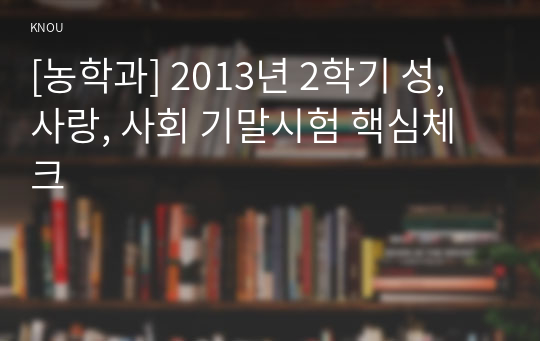 KNOU

[농학과] 2013년 2학기 성, 사랑, 사회 기말시험 핵심체크